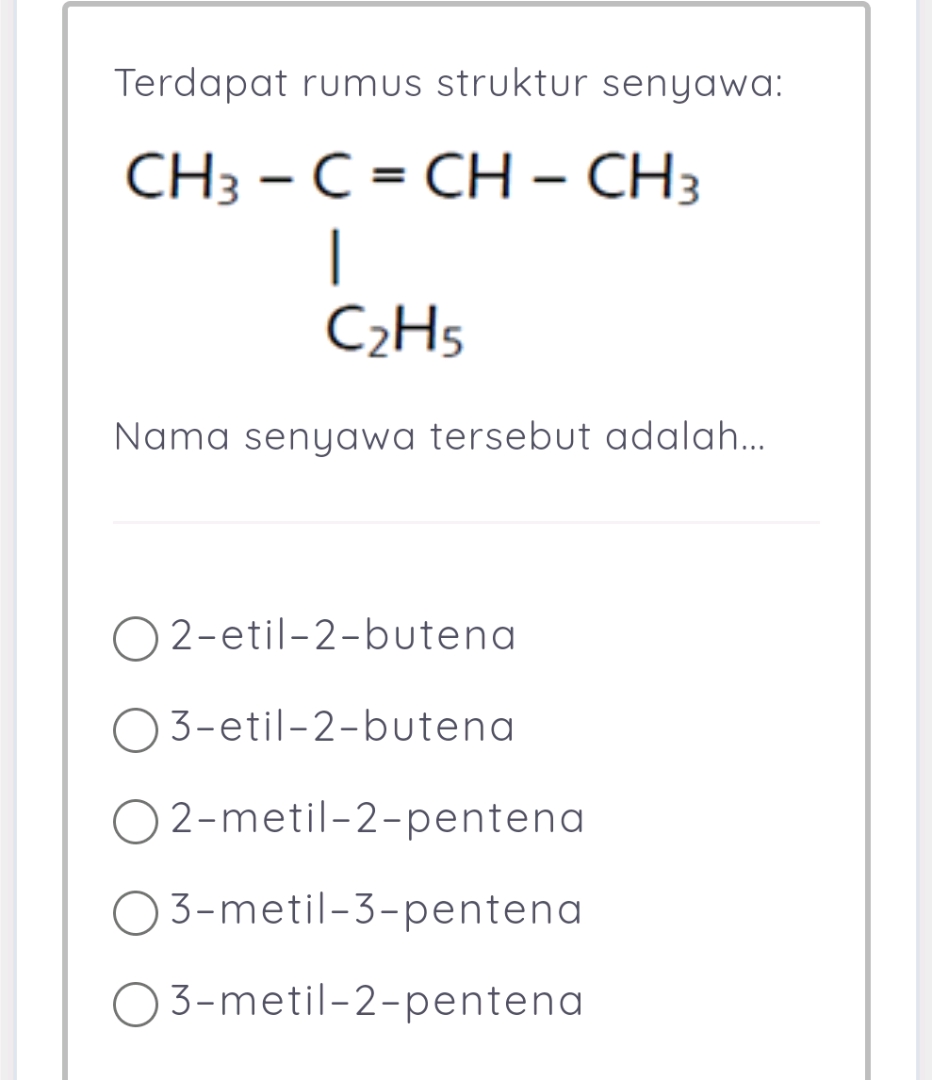 Terdapat rumus struktur senyawa:

$CH_3 - C = CH - CH_3$
$|$
$C_2H_5$

Nama senyawa tersebut adalah...

2-etil-2-butena

3-etil-2-butena

2-metil-2-pentena

3-metil-3-pentena

3-metil-2-pentena